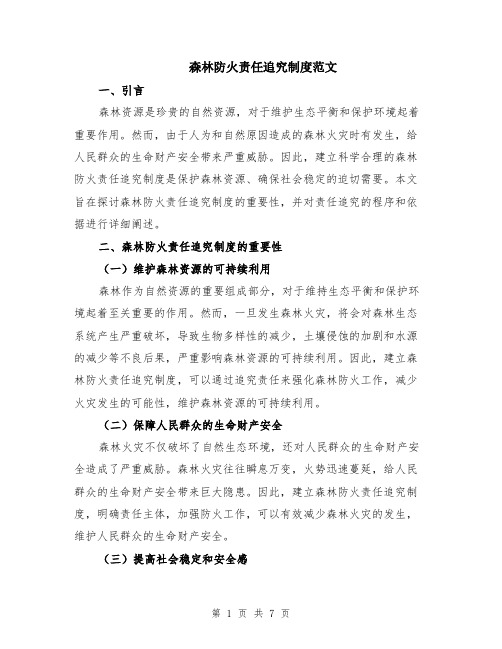 森林防火责任追究制度范文

一、引言

森林资源是珍贵的自然资源，对于维护生态平衡和保护环境起着重要作用。然而，由于人为和自然原因造成的森林火灾时有发生，给人民群众的生命财产安全带来严重威胁。因此，建立科学合理的森林防火责任追究制度是保护森林资源、确保社会稳定的迫切需要。本文旨在探讨森林防火责任追究制度的重要性，并对责任追究的程序和依据进行详细阐述。

二、森林防火责任追究制度的重要性

（一）维护森林资源的可持续利用

森林作为自然资源的重要组成部分，对于维持生态平衡和保护环境起着至关重要的作用。然而，一旦发生森林火灾，将会对森林生态系统产生严重破坏，导致生物多样性的减少，土壤侵蚀的加剧和水源的减少等不良后果，严重影响森林资源的可持续利用。因此，建立森林防火责任追究制度，可以通过追究责任来强化森林防火工作，减少火灾发生的可能性，维护森林资源的可持续利用。

（二）保障人民群众的生命财产安全

森林火灾不仅破坏了自然生态环境，还对人民群众的生命财产安全造成了严重威胁。森林火灾往往瞬息万变，火势迅速蔓延，给人民群众的生命财产安全带来巨大隐患。因此，建立森林防火责任追究制度，明确责任主体，加强防火工作，可以有效减少森林火灾的发生，维护人民群众的生命财产安全。

（三）提高社会稳定和安全感

第 1 页 共 7 页